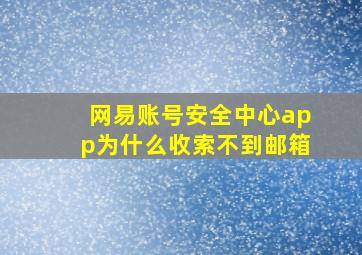 网易账号安全中心app为什么收索不到邮箱